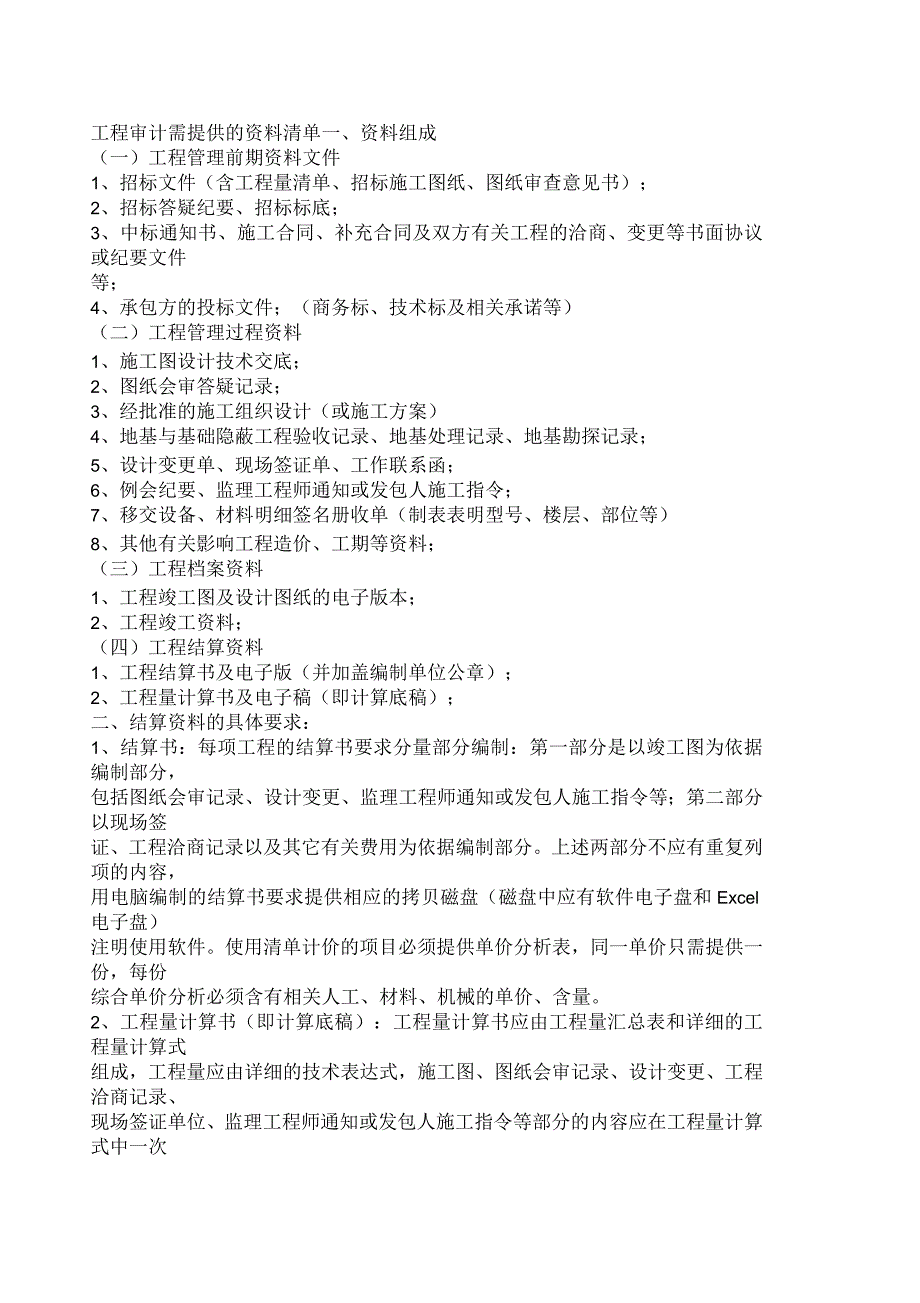 工程审计需提供的资料清单一、资料组成
（一）工程管理前期资料文件
1、招标文件（含工程量清单、招标施工图纸、图纸审查意见书）；
2、招标答疑纪要、招标标底；
3、中标通知书、施工合同、补充合同及双方有关工程的洽商、变更等书面协议或纪要文件
等；
4、承包方的投标文件；（商务标、技术标及相关承诺等）
（二）工程管理过程资料
1、施工图设计技术交底；
2、图纸会审答疑记录；
3、经批准的施工组织设计（或施工方案）
4、地基与基础隐蔽工程验收记录、地基处理记录、地基勘探记录；
5、设计变更单、现场签证单、工作联系函；
6、例会纪要、监理工程师通知或发包人施工指令；
7、移交设备、材料明细签名册收单（制表表明型号、楼层、部位等）
8、其他有关影响工程造价、工期等资料；
（三）工程档案资料
1、工程竣工图及设计图纸的电子版本；
2、工程竣工资料；
（四）工程结算资料
1、工程结算书及电子版（并加盖编制单位公章）；
2、工程量计算书及电子稿（即计算底稿）；
二、结算资料的具体要求：
1、结算书：每项工程的结算书要求分量部分编制：第一部分是以竣工图为依据编制部分，
包括图纸会审记录、设计变更、监理工程师通知或发包人施工指令等；第二部分以现场签
证、工程洽商记录以及其它有关费用为依据编制部分。上述两部分不应有重复列项的内容，
用电脑编制的结算书要求提供相应的拷贝磁盘（磁盘中应有软件电子盘和 Excel 电子盘）
注明使用软件。使用清单计价的项目必须提供单价分析表，同一单价只需提供一份，每份
综合单价分析必须含有相关人工、材料、机械的单价、含量。
2、工程量计算书（即计算底稿）：工程量计算书应由工程量汇总表和详细的工程量计算式
组成，工程量应由详细的技术表达式，施工图、图纸会审记录、设计变更、工程洽商记录、
现场签证单位、监理工程师通知或发包人施工指令等部分的内容应在工程量计算式中一次